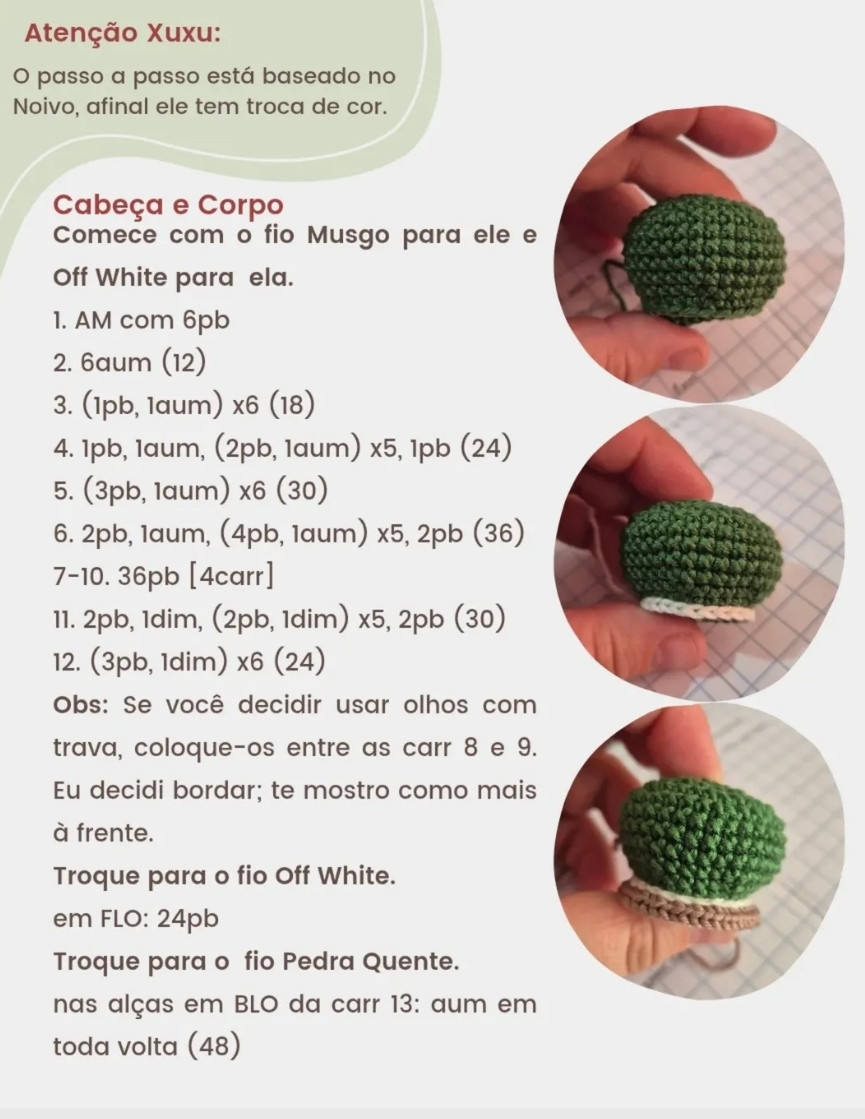 Atenção Xuxu:
O passo a passo está baseado no Noivo, afinal ele tem troca de cor.

Cabeça e Corpo
Comece com o fio Musgo para ele e Off White para ela.
1. AM com 6pb
2. 6aum (12)
3. (1pb, 1aum) x6 (18)
4. 1pb, 1aum, (2pb, 1aum) x5, 1pb (24)
5. (3pb, 1aum) x6 (30)
6. 2pb, 1aum, (4pb, 1aum) x5, 2pb (36)
7-10. 36pb [4carr]
11. 2pb, 1dim, (2pb, 1dim) x5, 2pb (30)
12. (3pb, 1dim) x6 (24)
Obs: Se você decidir usar olhos com trava, coloque-os entre as carr 8 e 9. Eu decidi bordar; te mostro como mais à frente.
Troque para o fio Off White.
em FLO: 24pb
Troque para o fio Pedra Quente.
nas alças em BLO da carr 13: aum em toda volta (48)